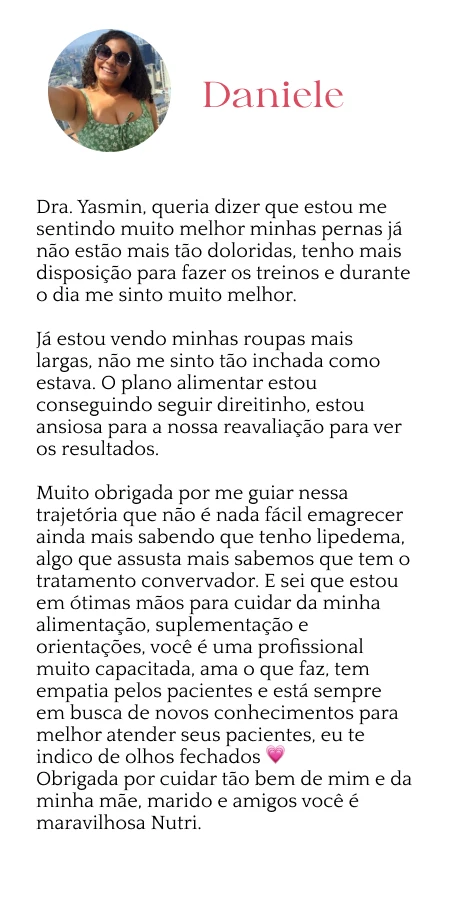 Daniele

Dra. Yasmin, queria dizer que estou me sentindo muito melhor minhas pernas já não estão mais tão doloridas, tenho mais disposição para fazer os treinos e durante o dia me sinto muito melhor.

Já estou vendo minhas roupas mais largas, não me sinto tão inchada como estava. O plano alimentar estou conseguindo seguir direitinho, estou ansiosa para a nossa reavaliação para ver os resultados.

Muito obrigada por me guiar nessa trajetória que não é nada fácil emagrecer ainda mais sabendo que tenho lipedema, algo que assusta mais sabemos que tem o tratamento convervador. E sei que estou em ótimas mãos para cuidar da minha alimentação, suplementação e orientações, você é uma profissional muito capacitada, ama o que faz, tem empatia pelos pacientes e está sempre em busca de novos conhecimentos para melhor atender seus pacientes, eu te indico de olhos fechados 💗
Obrigada por cuidar tão bem de mim e da minha mãe, marido e amigos você é maravilhosa Nutri.